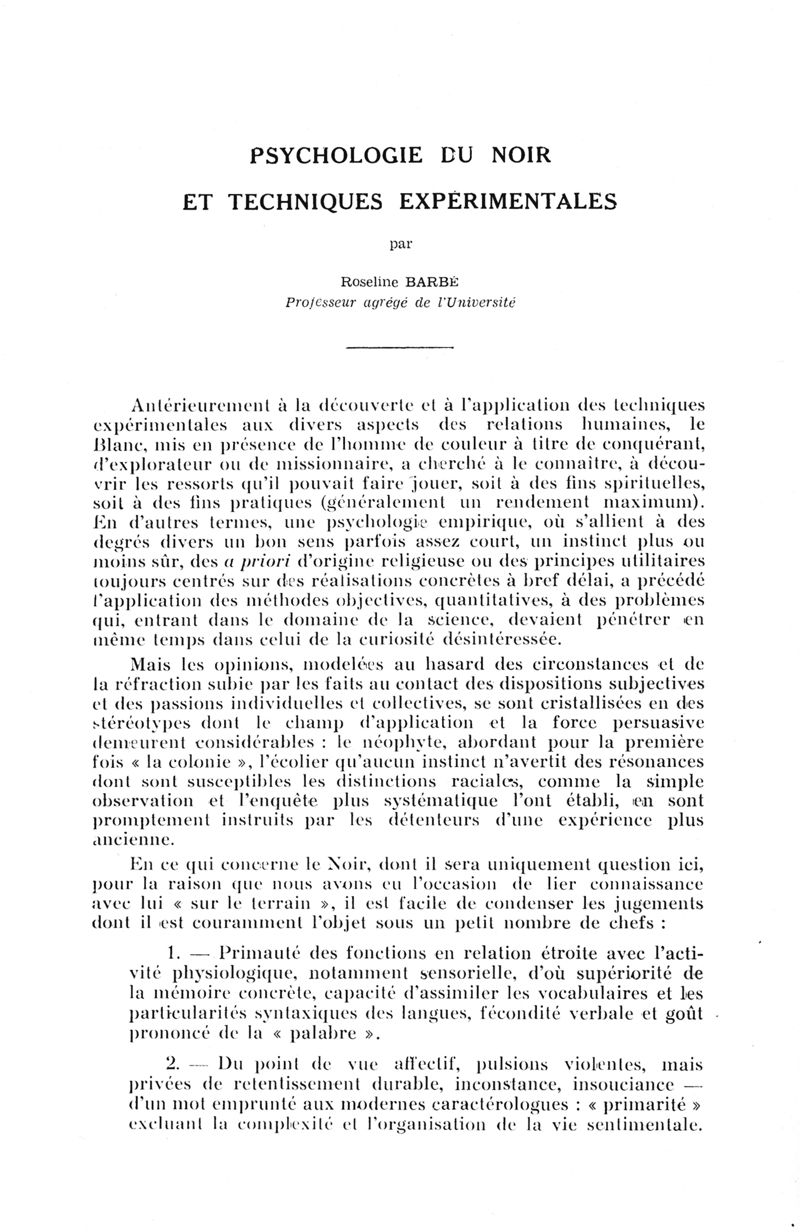 PSYCHOLOGIE DU NOIR

ET TECHNIQUES EXPÉRIMENTALES

par

Roseline BARBÉ
Professeur agrégé de l'Université

Antérieurement à la découverte et à l'application des techniques expérimentales aux divers aspects des relations humaines, le Blanc, mis en présence de l'homme de couleur à titre de conquérant, d'explorateur ou de missionnaire, a cherché à le connaître, à découvrir les ressorts qu'il pouvait faire jouer, soit à des fins spirituelles, soit à des fins pratiques (généralement un rendement maximum). En d'autres termes, une psychologie empirique, où s'allient à des degrés divers un bon sens parfois assez court, un instinct plus ou moins sûr, des a priori d'origine religieuse ou des principes utilitaires toujours centrés sur des réalisations concrètes à bref délai, a précédé l'application des méthodes objectives, quantitatives, à des problèmes qui, entrant dans le domaine de la science, devaient pénétrer en même temps dans celui de la curiosité désintéressée.

Mais les opinions, modelées au hasard des circonstances et de la réfraction subie par les faits au contact des dispositions subjectives et des passions individuelles et collectives, se sont cristallisées en des stéréotypes dont le champ d'application et la force persuasive demeurent considérables : le néophyte, abordant pour la première fois « la colonie », l'écolier qu'aucun instinct n'avertit des résonances dont sont susceptibles les distinctions raciales, comme la simple observation et l'enquête plus systématique l'ont établi, en sont promptement instruits par les détenteurs d'une expérience plus ancienne.

En ce qui concerne le Noir, dont il sera uniquement question ici, pour la raison que nous avons eu l'occasion de lier connaissance avec lui « sur le terrain », il est facile de condenser les jugements dont il est couramment l'objet sous un petit nombre de chefs :

1. — Primauté des fonctions en relation étroite avec l'activité physiologique, notamment sensorielle, d'où supériorité de la mémoire concrète, capacité d'assimiler les vocabulaires et les particularités syntaxiques des langues, fécondité verbale et goût prononcé de la « palabre ».

2. — Du point de vue affectif, pulsions violentes, mais privées de retentissement durable, inconstance, insouciance — d'un mot emprunté aux modernes caractérologues : « primarité » excluant la complexité et l'organisation de la vie sentimentale.